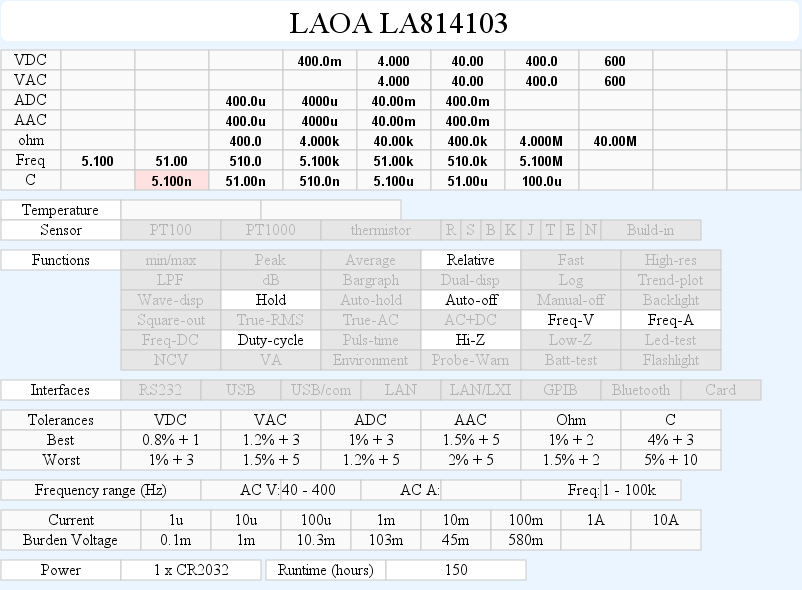 LAOA LA814103

| VDC | | | | 400.0m | 4.000 | 40.00 | 400.0 | 600 | | |
|---|---|---|---|---|---|---|---|---|---|---|
| VAC | | | | | 4.000 | 40.00 | 400.0 | 600 | | |
| ADC | | | 400.0u | 4000u | 40.00m | 400.0m | | | | |
| AAC | | | 400.0u | 4000u | 40.00m | 400.0m | | | | |
| ohm | | | 400.0 | 4.000k | 40.00k | 400.0k | 4.000M | 40.00M | | |
| Freq | 5.100 | 51.00 | 510.0 | 5.100k | 51.00k | 510.0k | 5.100M | | | |
| C | | 5.100n | 51.00n | 510.0n | 5.100u | 51.00u | 100.0u | | | |

| Temperature | | |
|---|---|---|
| Sensor | PT100 | PT1000 | thermistor | R | S | B | K | J | T | E | N | Build-in |

| Functions | min/max | Peak | Average | Relative | Fast | High-res |
|---|---|---|---|---|---|---|
| | LPF | dB | Bargraph | Dual-disp | Log | Trend-plot |
| | Wave-disp | Hold | Auto-hold | Auto-off | Manual-off | Backlight |
| | Square-out | True-RMS | True-AC | AC+DC | Freq-V | Freq-A |
| | Freq-DC | Duty-cycle | Puls-time | Hi-Z | Low-Z | Led-test |
| | NCV | VA | Environment | Probe-Warn | Batt-test | Flashlight |

| Interfaces | RS232 | USB | USB/com | LAN | LAN/LXI | GPIB | Bluetooth | Card |
|---|---|---|---|---|---|---|---|---|

| Tolerances | VDC | VAC | ADC | AAC | Ohm | C |
|---|---|---|---|---|---|---|
| Best | 0.8% + 1 | 1.2% + 3 | 1% + 3 | 1.5% + 5 | 1% + 2 | 4% + 3 |
| Worst | 1% + 3 | 1.5% + 5 | 1.2% + 5 | 2% + 5 | 1.5% + 2 | 5% + 10 |

| Frequency range (Hz) | AC V: | 40 - 400 | AC A: | | Freq: | 1 - 100k |
|---|---|---|---|---|---|---|

| Current | 1u | 10u | 100u | 1m | 10m | 100m | 1A | 10A |
|---|---|---|---|---|---|---|---|---|
| Burden Voltage | 0.1m | 1m | 10.3m | 103m | 45m | 580m | | |

| Power | 1 x CR2032 | Runtime (hours) | 150 |
|---|---|---|---|